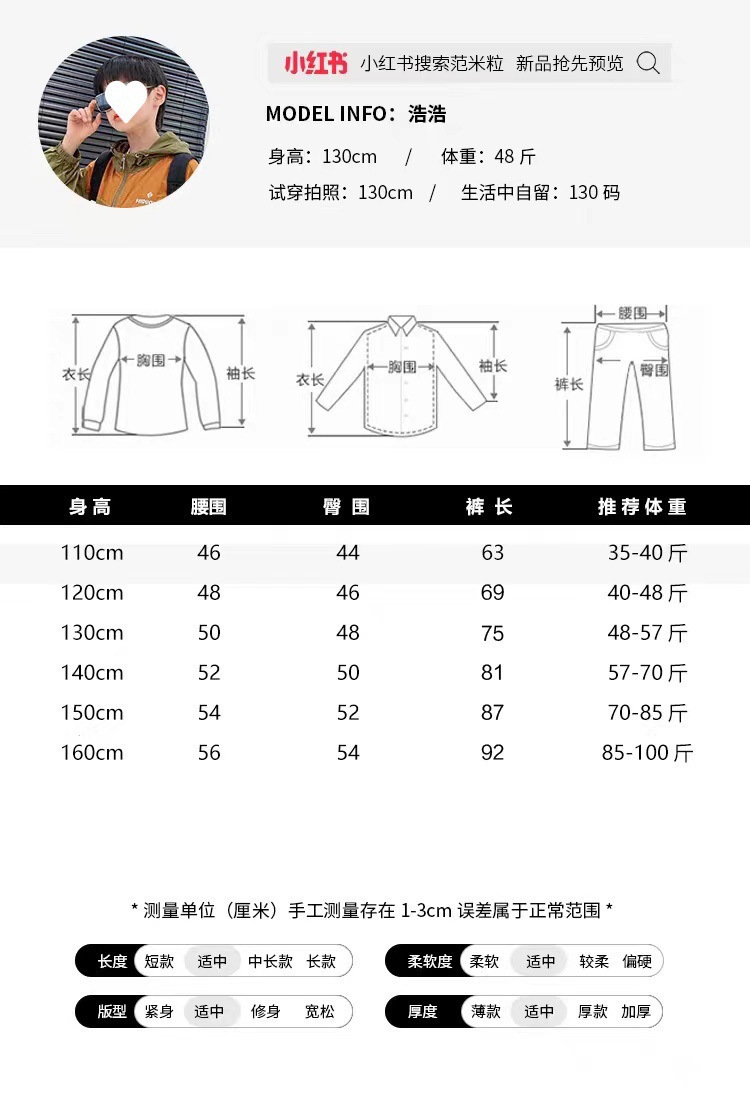 小红书 小红书搜索范米粒 新品抢先预览

MODEL INFO：浩浩

身高：130cm / 体重：48 斤

试穿拍照：130cm / 生活中自留：130 码

衣长 胸围 袖长

衣长 胸围 袖长

腰围 裤长 臀围

| 身高 | 腰围 | 臀围 | 裤长 | 推荐体重 |
|---|---|---|---|---|
| 110cm | 46 | 44 | 63 | 35-40 斤 |
| 120cm | 48 | 46 | 69 | 40-48 斤 |
| 130cm | 50 | 48 | 75 | 48-57 斤 |
| 140cm | 52 | 50 | 81 | 57-70 斤 |
| 150cm | 54 | 52 | 87 | 70-85 斤 |
| 160cm | 56 | 54 | 92 | 85-100 斤 |

* 测量单位（厘米）手工测量存在 1-3cm 误差属于正常范围 *

长度 短款 适中 中长款 长款

柔软度 柔软 适中 较柔 偏硬

版型 紧身 适中 修身 宽松

厚度 薄款 适中 厚款 加厚